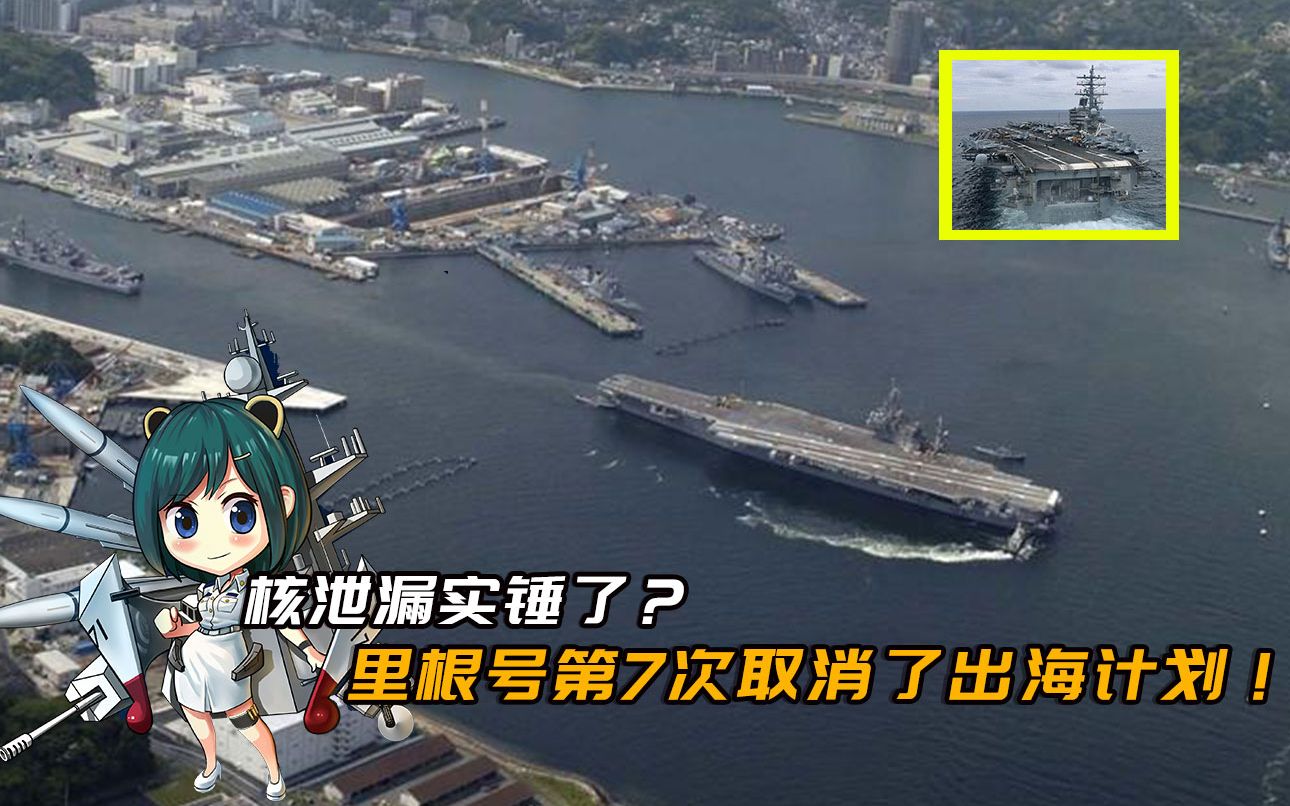 核泄漏实锤了？
里根号第7次取消了出海计划！